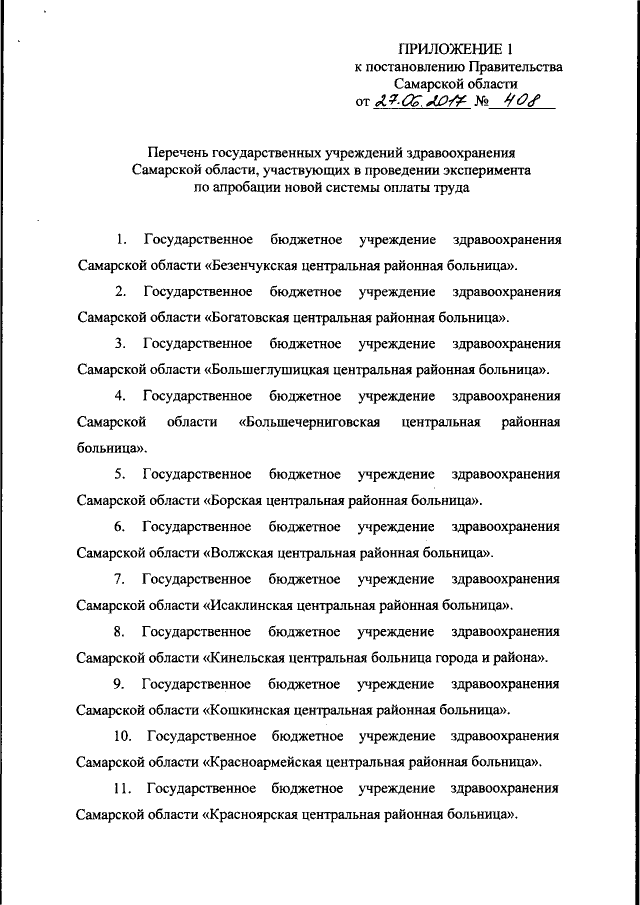 ПРИЛОЖЕНИЕ 1
к постановлению Правительства
Самарской области
от 27.06.2017 № 408

Перечень государственных учреждений здравоохранения Самарской области, участвующих в проведении эксперимента по апробации новой системы оплаты труда

1. Государственное бюджетное учреждение здравоохранения Самарской области «Безенчукская центральная районная больница».

2. Государственное бюджетное учреждение здравоохранения Самарской области «Богатовская центральная районная больница».

3. Государственное бюджетное учреждение здравоохранения Самарской области «Большеглушицкая центральная районная больница».

4. Государственное бюджетное учреждение здравоохранения Самарской области «Большечерниговская центральная районная больница».

5. Государственное бюджетное учреждение здравоохранения Самарской области «Борская центральная районная больница».

6. Государственное бюджетное учреждение здравоохранения Самарской области «Волжская центральная районная больница».

7. Государственное бюджетное учреждение здравоохранения Самарской области «Исаклинская центральная районная больница».

8. Государственное бюджетное учреждение здравоохранения Самарской области «Кинельская центральная больница города и района».

9. Государственное бюджетное учреждение здравоохранения Самарской области «Кошкинская центральная районная больница».

10. Государственное бюджетное учреждение здравоохранения Самарской области «Красноармейская центральная районная больница».

11. Государственное бюджетное учреждение здравоохранения Самарской области «Красноярская центральная районная больница».